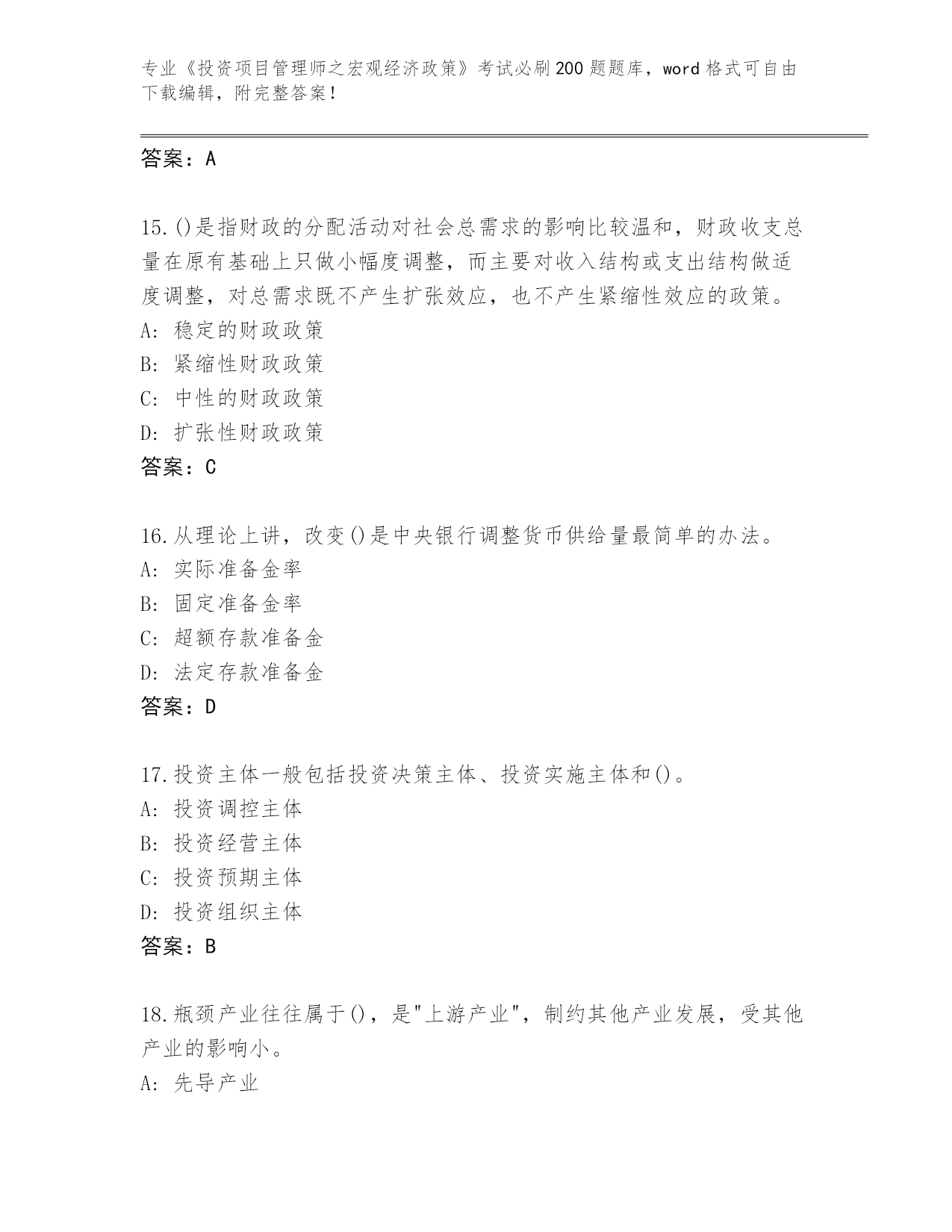 专业《投资项目管理师之宏观经济政策》考试必刷200题题库，word格式可自由下载编辑，附完整答案！

答案：A

15.()是指财政的分配活动对社会总需求的影响比较温和，财政收支总量在原有基础上只做小幅度调整，而主要对收入结构或支出结构做适度调整，对总需求既不产生扩张效应，也不产生紧缩性效应的政策。
A：稳定的财政政策
B：紧缩性财政政策
C：中性的财政政策
D：扩张性财政政策
答案：C

16.从理论上讲，改变()是中央银行调整货币供给量最简单的办法。
A：实际准备金率
B：固定准备金率
C：超额存款准备金
D：法定存款准备金
答案：D

17.投资主体一般包括投资决策主体、投资实施主体和()。
A：投资调控主体
B：投资经营主体
C：投资预期主体
D：投资组织主体
答案：B

18.瓶颈产业往往属于()，是"上游产业"，制约其他产业发展，受其他产业的影响小。
A：先导产业